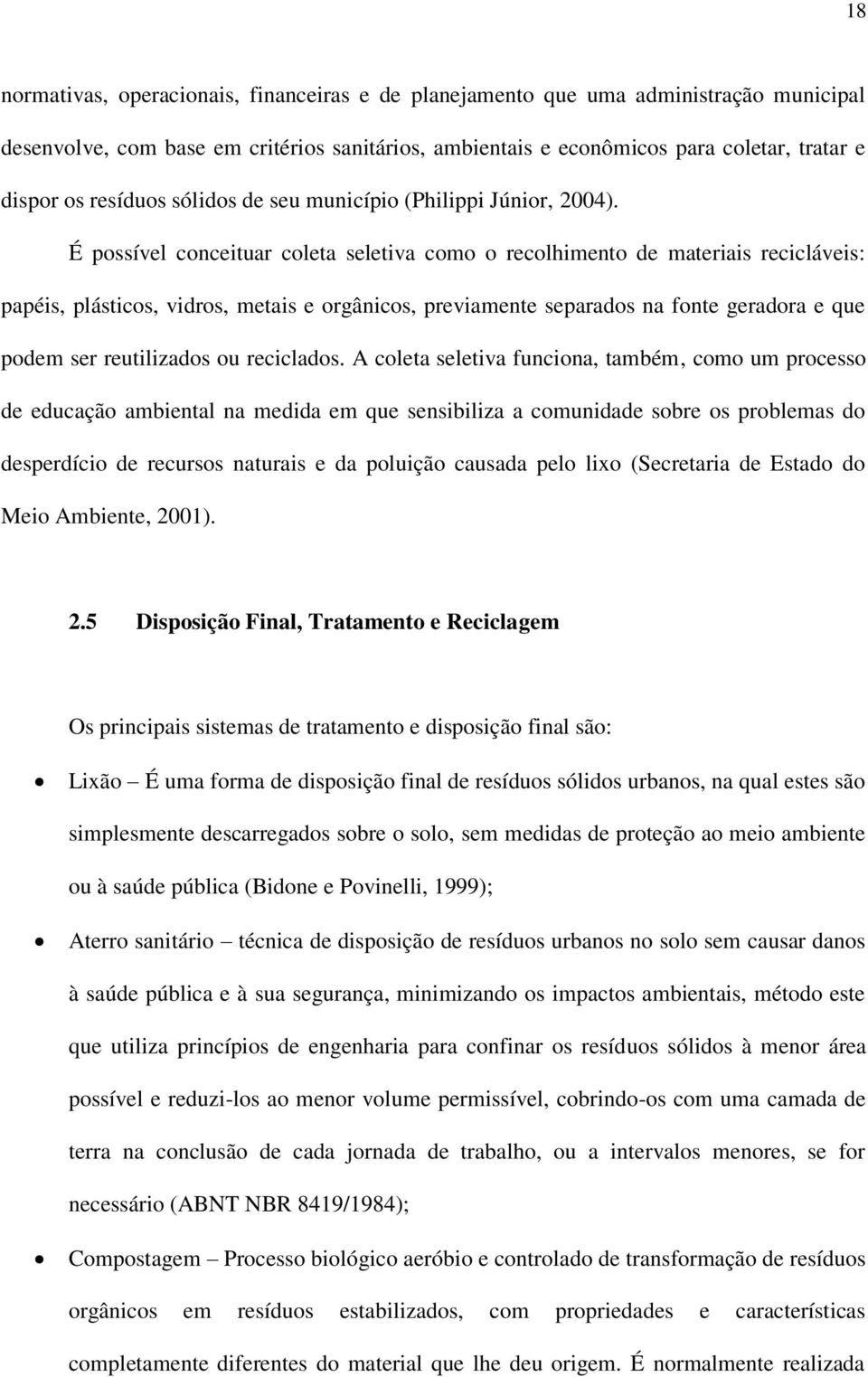 18

normativas, operacionais, financeiras e de planejamento que uma administração municipal desenvolve, com base em critérios sanitários, ambientais e econômicos para coletar, tratar e dispor os resíduos sólidos de seu município (Philippi Júnior, 2004).

É possível conceituar coleta seletiva como o recolhimento de materiais recicláveis: papéis, plásticos, vidros, metais e orgânicos, previamente separados na fonte geradora e que podem ser reutilizados ou reciclados. A coleta seletiva funciona, também, como um processo de educação ambiental na medida em que sensibiliza a comunidade sobre os problemas do desperdício de recursos naturais e da poluição causada pelo lixo (Secretaria de Estado do Meio Ambiente, 2001).

2.5 Disposição Final, Tratamento e Reciclagem

Os principais sistemas de tratamento e disposição final são:

• Lixão – É uma forma de disposição final de resíduos sólidos urbanos, na qual estes são simplesmente descarregados sobre o solo, sem medidas de proteção ao meio ambiente ou à saúde pública (Bidone e Povinelli, 1999);

• Aterro sanitário – técnica de disposição de resíduos urbanos no solo sem causar danos à saúde pública e à sua segurança, minimizando os impactos ambientais, método este que utiliza princípios de engenharia para confinar os resíduos sólidos à menor área possível e reduzi-los ao menor volume permissível, cobrindo-os com uma camada de terra na conclusão de cada jornada de trabalho, ou a intervalos menores, se for necessário (ABNT NBR 8419/1984);

• Compostagem – Processo biológico aeróbio e controlado de transformação de resíduos orgânicos em resíduos estabilizados, com propriedades e características completamente diferentes do material que lhe deu origem. É normalmente realizada